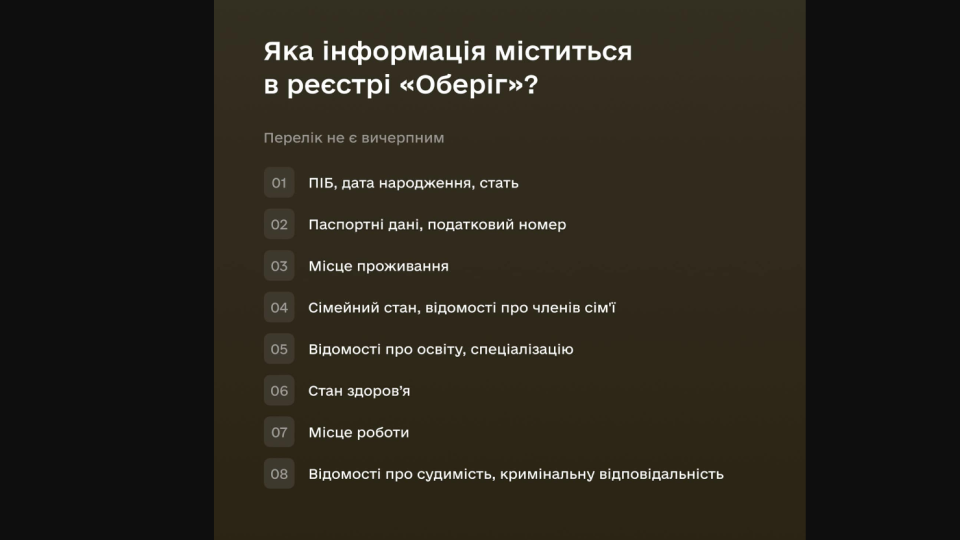 Яка інформація міститься в реєстрі «Оберіг»?

Перелік не є вичерпним

01 ПІБ, дата народження, стать

02 Паспортні дані, податковий номер

03 Місце проживання

04 Сімейний стан, відомості про членів сім'ї

05 Відомості про освіту, спеціалізацію

06 Стан здоров'я

07 Місце роботи

08 Відомості про судимість, кримінальну відповідальність